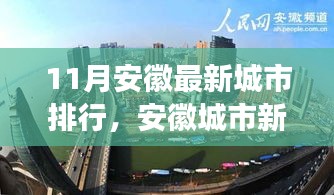 人民网 安徽频道
ah.people.com.cn

11月安徽最新城市排行，安徽城市新